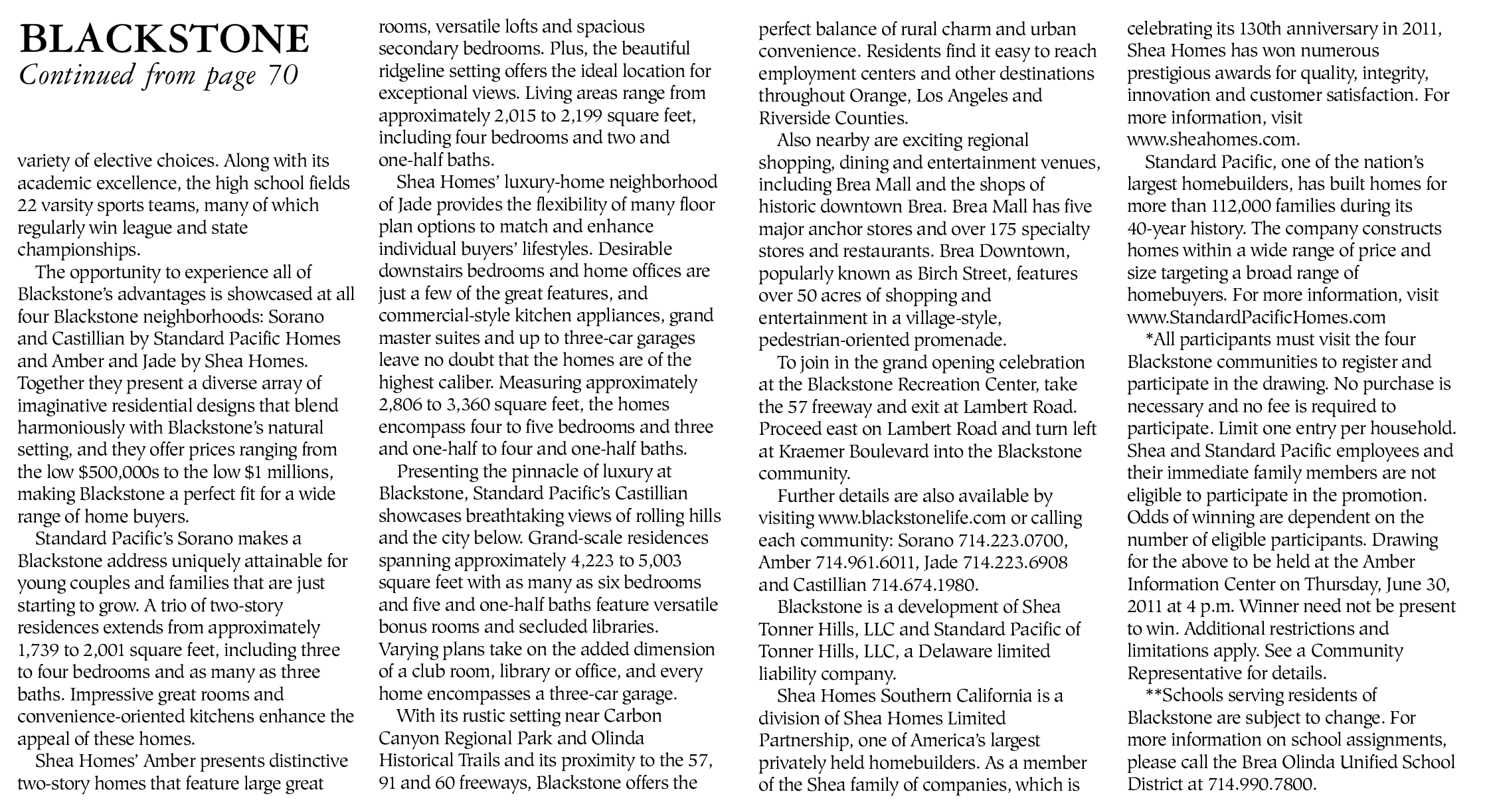 BLACKSTONE
Continued from page 70

variety of elective choices. Along with its academic excellence, the high school fields 22 varsity sports teams, many of which regularly win league and state championships.

The opportunity to experience all of Blackstone's advantages is showcased at all four Blackstone neighborhoods: Sorano and Castillian by Standard Pacific Homes and Amber and Jade by Shea Homes. Together they present a diverse array of imaginative residential designs that blend harmoniously with Blackstone's natural setting, and they offer prices ranging from the low $500,000s to the low $1 millions, making Blackstone a perfect fit for a wide range of home buyers.

Standard Pacific's Sorano makes a Blackstone address uniquely attainable for young couples and families that are just starting to grow. A trio of two-story residences extends from approximately 1,739 to 2,001 square feet, including three to four bedrooms and as many as three baths. Impressive great rooms and convenience-oriented kitchens enhance the appeal of these homes.

Shea Homes' Amber presents distinctive two-story homes that feature large great rooms, versatile lofts and spacious secondary bedrooms. Plus, the beautiful ridgeline setting offers the ideal location for exceptional views. Living areas range from approximately 2,015 to 2,199 square feet, including four bedrooms and two and one-half baths.

Shea Homes' luxury-home neighborhood of Jade provides the flexibility of many floor plan options to match and enhance individual buyers' lifestyles. Desirable downstairs bedrooms and home offices are just a few of the great features, and commercial-style kitchen appliances, grand master suites and up to three-car garages leave no doubt that the homes are of the highest caliber. Measuring approximately 2,806 to 3,360 square feet, the homes encompass four to five bedrooms and three and one-half to four and one-half baths.

Presenting the pinnacle of luxury at Blackstone, Standard Pacific's Castillian showcases breathtaking views of rolling hills and the city below. Grand-scale residences spanning approximately 4,223 to 5,003 square feet with as many as six bedrooms and five and one-half baths feature versatile bonus rooms and secluded libraries. Varying plans take on the added dimension of a club room, library or office, and every home encompasses a three-car garage.

With its rustic setting near Carbon Canyon Regional Park and Olinda Historical Trails and its proximity to the 57, 91 and 60 freeways, Blackstone offers the perfect balance of rural charm and urban convenience. Residents find it easy to reach employment centers and other destinations throughout Orange, Los Angeles and Riverside Counties.

Also nearby are exciting regional shopping, dining and entertainment venues, including Brea Mall and the shops of historic downtown Brea. Brea Mall has five major anchor stores and over 175 specialty stores and restaurants. Brea Downtown, popularly known as Birch Street, features over 50 acres of shopping and entertainment in a village-style, pedestrian-oriented promenade.

To join in the grand opening celebration at the Blackstone Recreation Center, take the 57 freeway and exit at Lambert Road. Proceed east on Lambert Road and turn left at Kraemer Boulevard into the Blackstone community.

Further details are also available by visiting www.blackstonelife.com or calling each community: Sorano 714.223.0700, Amber 714.961.6011, Jade 714.223.6908 and Castillian 714.674.1980.

Blackstone is a development of Shea Tonner Hills, LLC and Standard Pacific of Tonner Hills, LLC, a Delaware limited liability company.

Shea Homes Southern California is a division of Shea Homes Limited Partnership, one of America's largest privately held homebuilders. As a member of the Shea family of companies, which is celebrating its 130th anniversary in 2011, Shea Homes has won numerous prestigious awards for quality, integrity, innovation and customer satisfaction. For more information, visit www.sheahomes.com.

Standard Pacific, one of the nation's largest homebuilders, has built homes for more than 112,000 families during its 40-year history. The company constructs homes within a wide range of price and size targeting a broad range of homebuyers. For more information, visit www.StandardPacificHomes.com

*All participants must visit the four Blackstone communities to register and participate in the drawing. No purchase is necessary and no fee is required to participate. Limit one entry per household. Shea and Standard Pacific employees and their immediate family members are not eligible to participate in the promotion. Odds of winning are dependent on the number of eligible participants. Drawing for the above to be held at the Amber Information Center on Thursday, June 30, 2011 at 4 p.m. Winner need not be present to win. Additional restrictions and limitations apply. See a Community Representative for details.

**Schools serving residents of Blackstone are subject to change. For more information on school assignments, please call the Brea Olinda Unified School District at 714.990.7800.